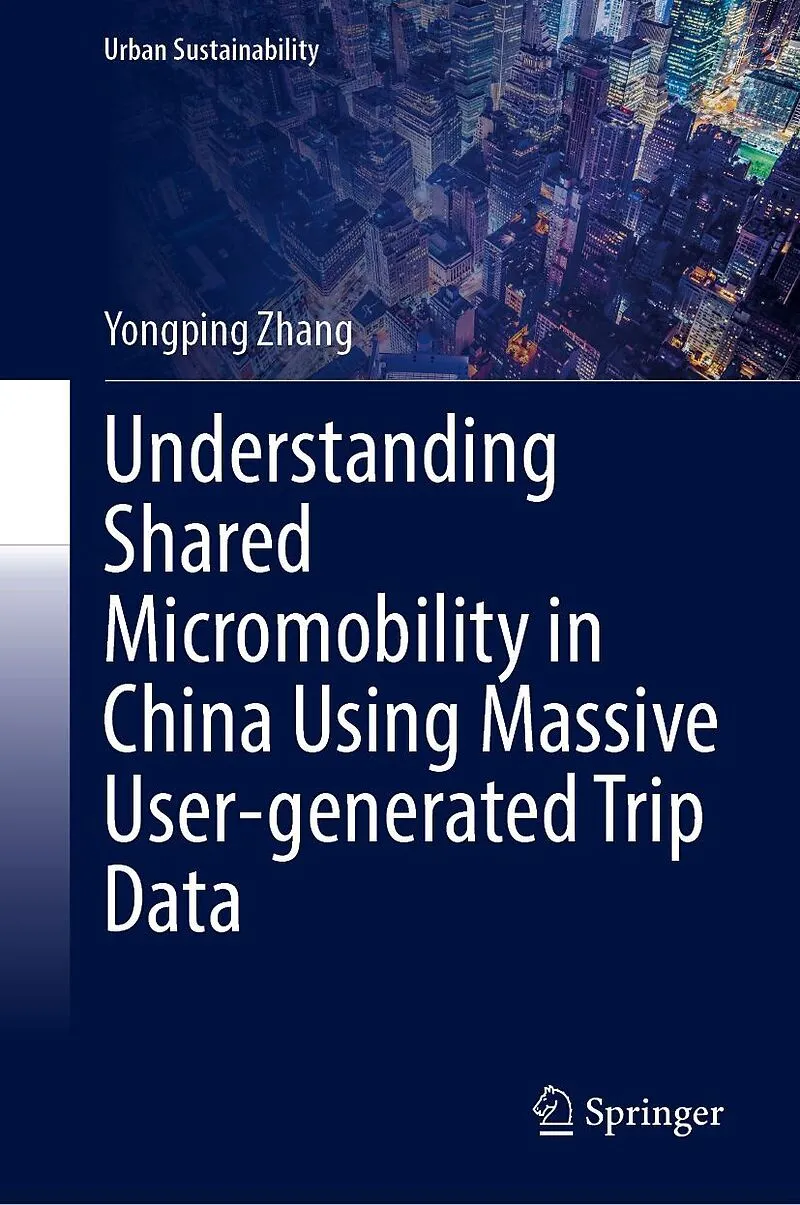 Urban Sustainability

Yongping Zhang

Understanding Shared Micromobility in China Using Massive User-generated Trip Data

Springer